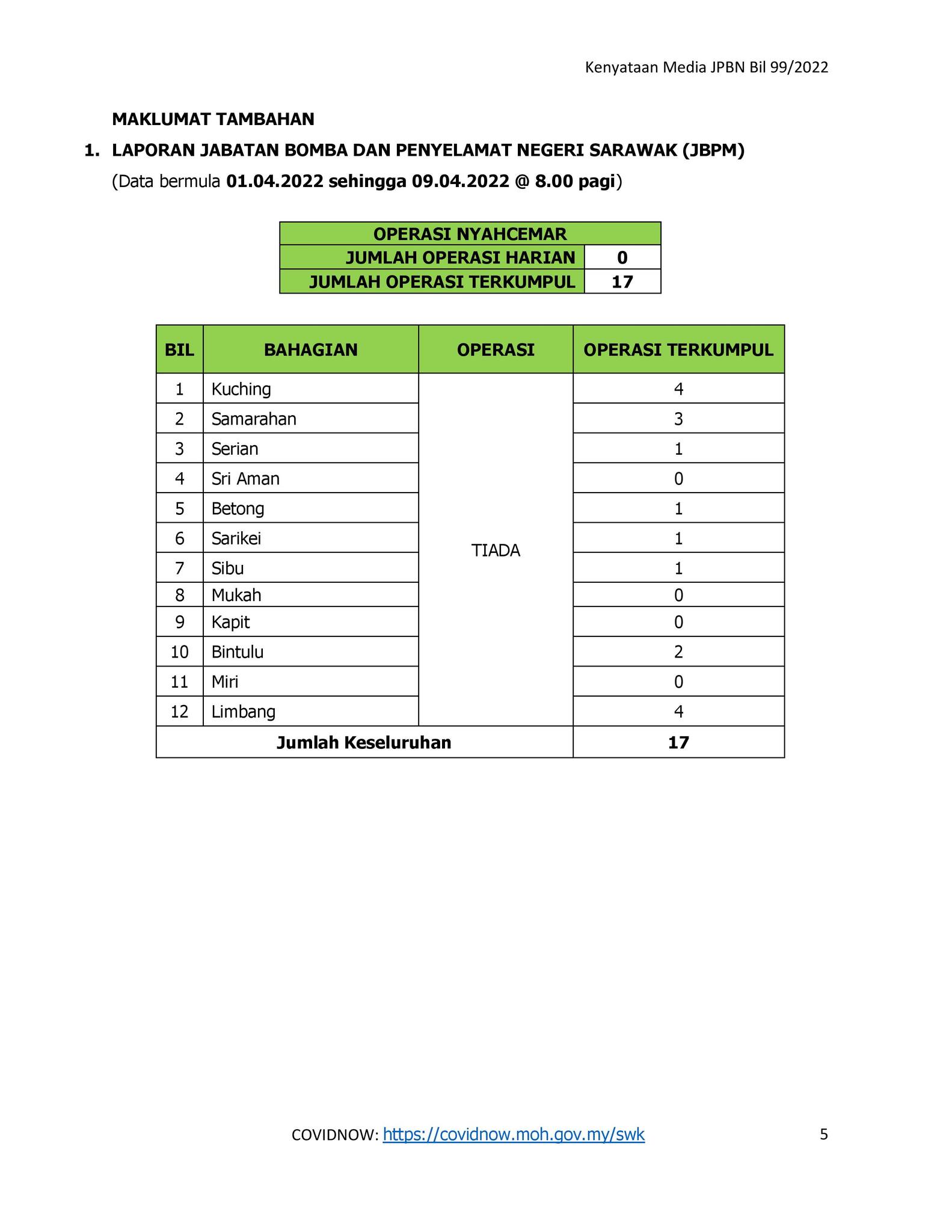 Kenyataan Media JPBN Bil 99/2022

MAKLUMAT TAMBAHAN

1. LAPORAN JABATAN BOMBA DAN PENYELAMAT NEGERI SARAWAK (JBPM)
(Data bermula 01.04.2022 sehingga 09.04.2022 @ 8.00 pagi)

| OPERASI NYAHCEMAR | |
|---|---|
| JUMLAH OPERASI HARIAN | 0 |
| JUMLAH OPERASI TERKUMPUL | 17 |

| BIL | BAHAGIAN | OPERASI | OPERASI TERKUMPUL |
|---|---|---|---|
| 1 | Kuching | TIADA | 4 |
| 2 | Samarahan | | 3 |
| 3 | Serian | | 1 |
| 4 | Sri Aman | | 0 |
| 5 | Betong | | 1 |
| 6 | Sarikei | | 1 |
| 7 | Sibu | | 1 |
| 8 | Mukah | | 0 |
| 9 | Kapit | | 0 |
| 10 | Bintulu | | 2 |
| 11 | Miri | | 0 |
| 12 | Limbang | | 4 |
| Jumlah Keseluruhan | | | 17 |

COVIDNOW: https://covidnow.moh.gov.my/swk

5